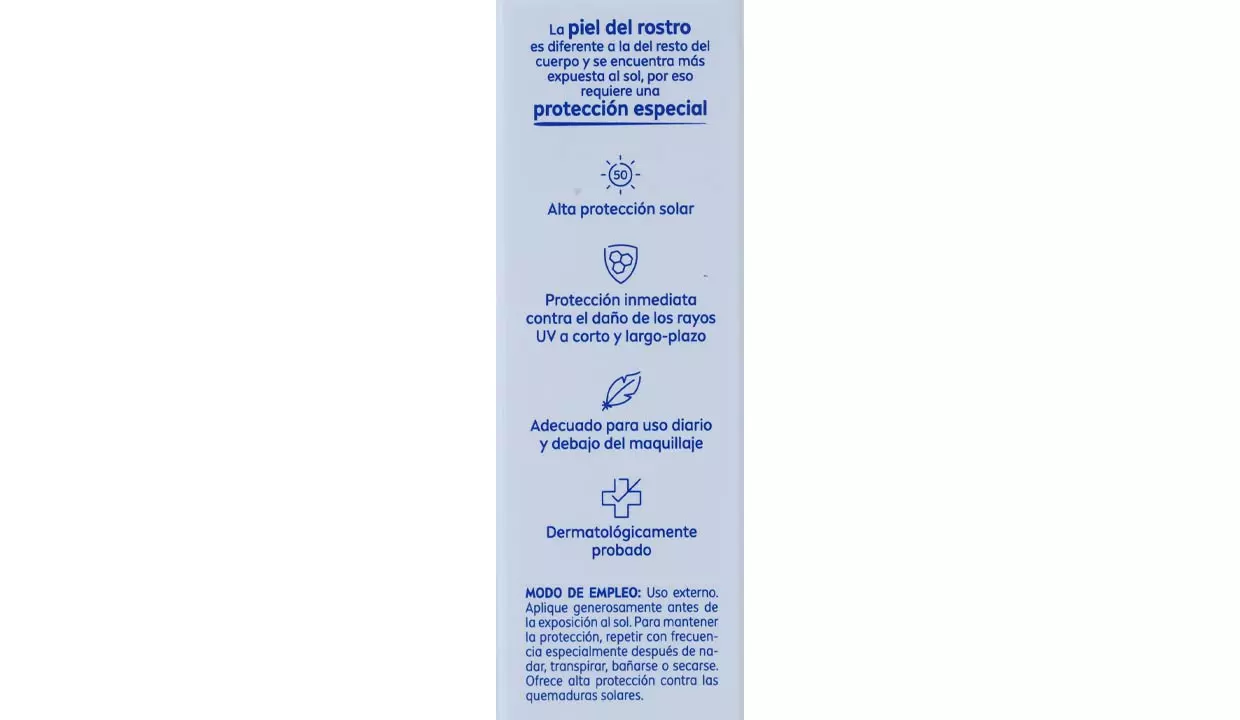 La piel del rostro es diferente a la del resto del cuerpo y se encuentra más expuesta al sol, por eso requiere una protección especial

50

Alta protección solar

Protección inmediata contra el daño de los rayos UV a corto y largo-plazo

Adecuado para uso diario y debajo del maquillaje

Dermatológicamente probado

MODO DE EMPLEO: Uso externo. Aplique generosamente antes de la exposición al sol. Para mantener la protección, repetir con frecuencia especialmente después de nadar, transpirar, bañarse o secarse. Ofrece alta protección contra las quemaduras solares.